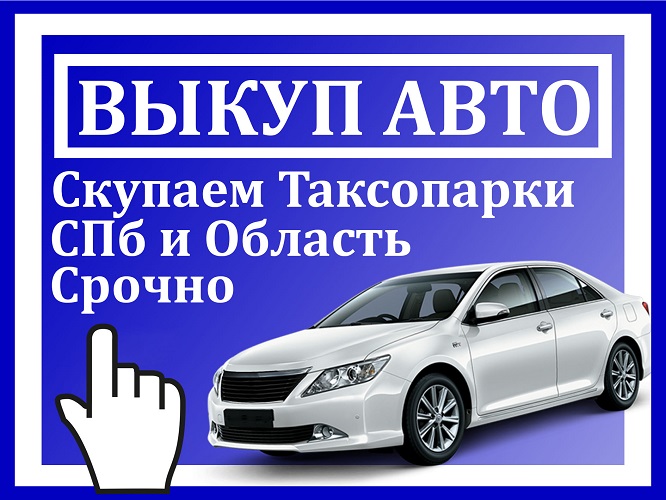 ВЫКУП АВТО

Скупаем Таксопарки
СПб и Область
Срочно